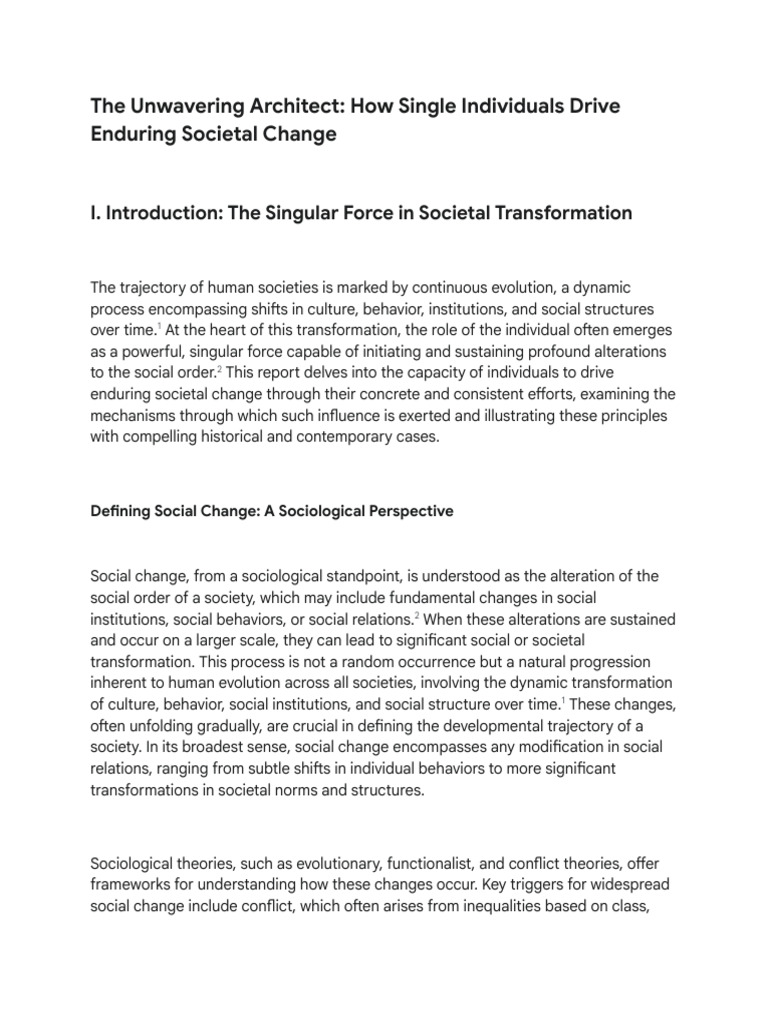 The Unwavering Architect: How Single Individuals Drive Enduring Societal Change

I. Introduction: The Singular Force in Societal Transformation

The trajectory of human societies is marked by continuous evolution, a dynamic process encompassing shifts in culture, behavior, institutions, and social structures over time.$^1$ At the heart of this transformation, the role of the individual often emerges as a powerful, singular force capable of initiating and sustaining profound alterations to the social order.$^2$ This report delves into the capacity of individuals to drive enduring societal change through their concrete and consistent efforts, examining the mechanisms through which such influence is exerted and illustrating these principles with compelling historical and contemporary cases.

Defining Social Change: A Sociological Perspective

Social change, from a sociological standpoint, is understood as the alteration of the social order of a society, which may include fundamental changes in social institutions, social behaviors, or social relations.$^2$ When these alterations are sustained and occur on a larger scale, they can lead to significant social or societal transformation. This process is not a random occurrence but a natural progression inherent to human evolution across all societies, involving the dynamic transformation of culture, behavior, social institutions, and social structure over time.$^1$ These changes, often unfolding gradually, are crucial in defining the developmental trajectory of a society. In its broadest sense, social change encompasses any modification in social relations, ranging from subtle shifts in individual behaviors to more significant transformations in societal norms and structures.

Sociological theories, such as evolutionary, functionalist, and conflict theories, offer frameworks for understanding how these changes occur. Key triggers for widespread social change include conflict, which often arises from inequalities based on class,